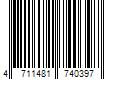 4 711481 740397